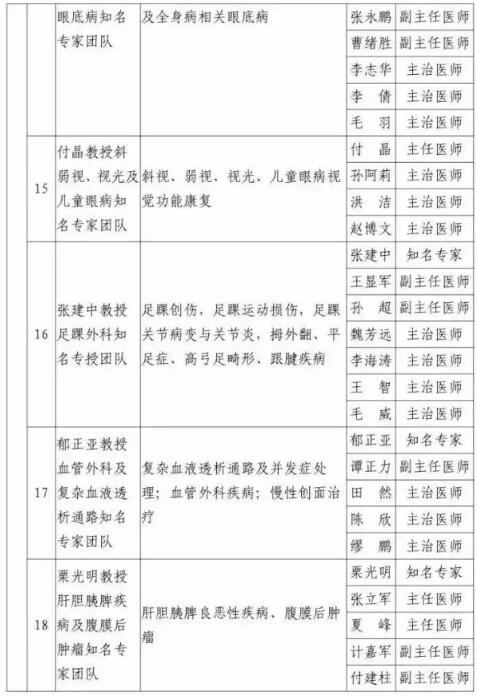 |  | 眼底病知名专家团队 | 及全身病相关眼底病 | 张永鹏 | 副主任医师 |
|---|---|---|---|---|
|  |  |  | 曹绪胜 | 副主任医师 |
|  |  |  | 李志华 | 主治医师 |
|  |  |  | 李　倩 | 主治医师 |
|  |  |  | 毛　羽 | 主治医师 |
| 15 | 付晶教授斜弱视、视光及儿童眼病知名专家团队 | 斜视、弱视、视光、儿童眼病视觉功能康复 | 付　晶 | 主任医师 |
|  |  |  | 孙阿莉 | 主治医师 |
|  |  |  | 洪　洁 | 主治医师 |
|  |  |  | 赵博文 | 主治医师 |
| 16 | 张建中教授足踝外科知名专授团队 | 足踝创伤，足踝运动损伤，足踝关节病变与关节炎，拇外翻、平足症、高弓足畸形、跟腱疾病 | 张建中 | 知名专家 |
|  |  |  | 王显军 | 副主任医师 |
|  |  |  | 孙　超 | 副主任医师 |
|  |  |  | 魏芳远 | 主治医师 |
|  |  |  | 李海涛 | 主治医师 |
|  |  |  | 王　智 | 主治医师 |
|  |  |  | 毛　威 | 主治医师 |
| 17 | 郁正亚教授血管外科及复杂血液透析通路知名专家团队 | 复杂血液透析通路及并发症处理；血管外科疾病；慢性创面治疗 | 郁正亚 | 知名专家 |
|  |  |  | 谭正力 | 副主任医师 |
|  |  |  | 田　然 | 主治医师 |
|  |  |  | 陈　欣 | 主治医师 |
|  |  |  | 缪　鹏 | 主治医师 |
| 18 | 栗光明教授肝胆胰脾疾病及腹膜后肿瘤知名专家团队 | 肝胆胰脾良恶性疾病、腹膜后肿瘤 | 栗光明 | 知名专家 |
|  |  |  | 张立军 | 主任医师 |
|  |  |  | 夏　峰 | 主任医师 |
|  |  |  | 计嘉军 | 副主任医师 |
|  |  |  | 付建柱 | 副主任医师 |